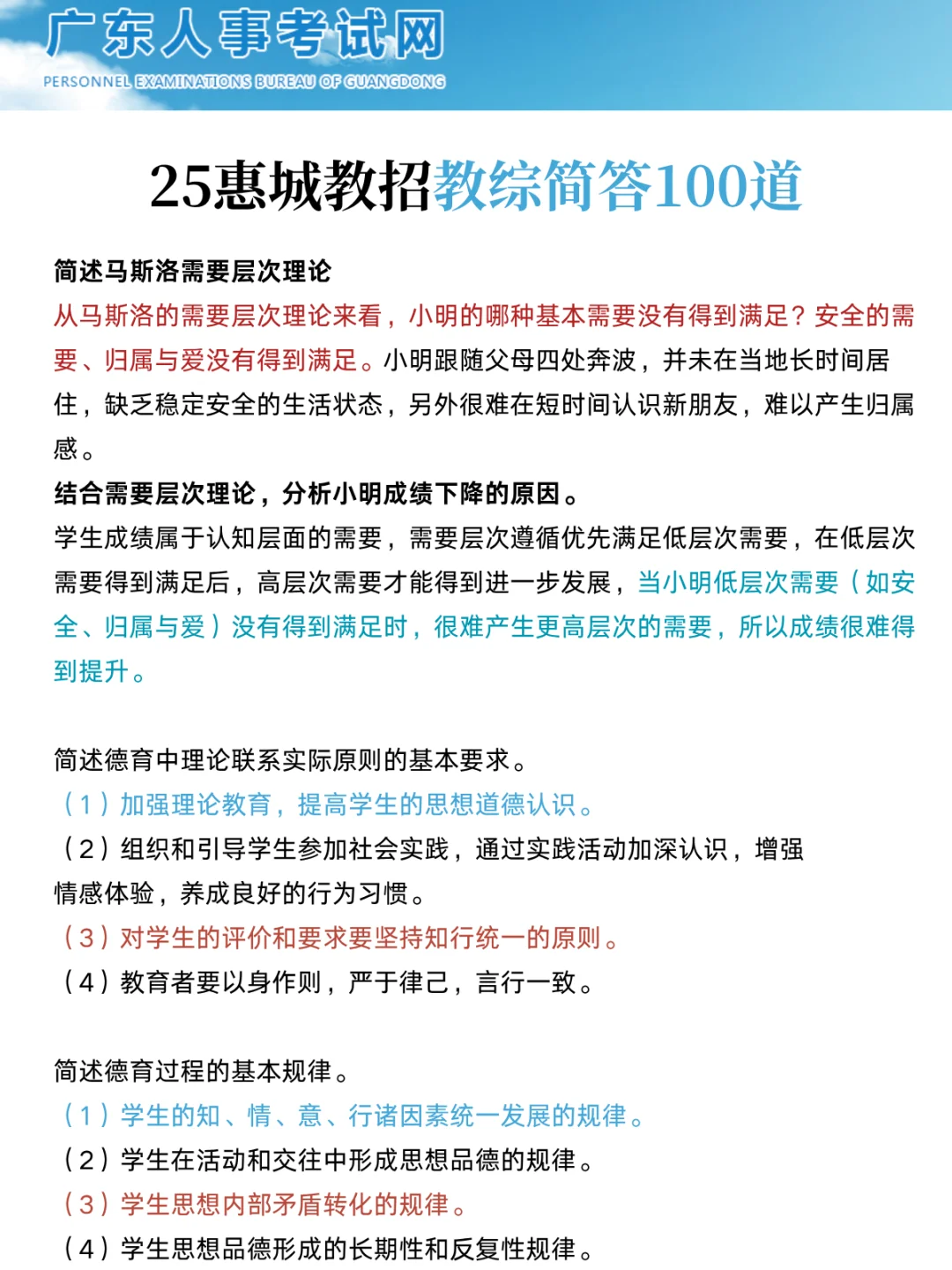 广东人事考试网
PERSONNEL EXAMINATIONS BUREAU OF GUANGDONG

25惠城教招教综简答100道

简述马斯洛需要层次理论
从马斯洛的需要层次理论来看，小明的哪种基本需要没有得到满足？安全的需要、归属与爱没有得到满足。小明跟随父母四处奔波，并未在当地长时间居住，缺乏稳定安全的生活状态，另外很难在短时间认识新朋友，难以产生归属感。
结合需要层次理论，分析小明成绩下降的原因。
学生成绩属于认知层面的需要，需要层次遵循优先满足低层次需要，在低层次需要得到满足后，高层次需要才能得到进一步发展，当小明低层次需要（如安全、归属与爱）没有得到满足时，很难产生更高层次的需要，所以成绩很难得到提升。

简述德育中理论联系实际原则的基本要求。
（1）加强理论教育，提高学生的思想道德认识。
（2）组织和引导学生参加社会实践，通过实践活动加深认识，增强情感体验，养成良好的行为习惯。
（3）对学生的评价和要求要坚持知行统一的原则。
（4）教育者要以身作则，严于律己，言行一致。

简述德育过程的基本规律。
（1）学生的知、情、意、行诸因素统一发展的规律。
（2）学生在活动和交往中形成思想品德的规律。
（3）学生思想内部矛盾转化的规律。
（4）学生思想品德形成的长期性和反复性规律。